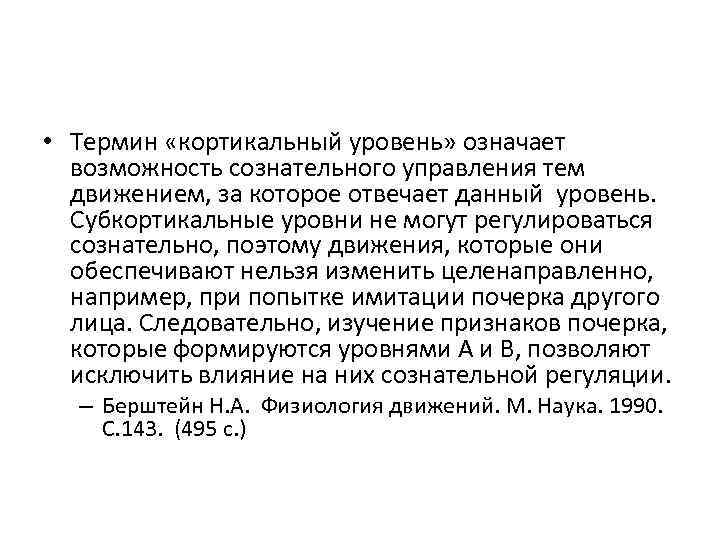 • Термин «кортикальный уровень» означает возможность сознательного управления тем движением, за которое отвечает данный уровень. Субкортикальные уровни не могут регулироваться сознательно, поэтому движения, которые они обеспечивают нельзя изменить целенаправленно, например, при попытке имитации почерка другого лица. Следовательно, изучение признаков почерка, которые формируются уровнями А и В, позволяют исключить влияние на них сознательной регуляции.

– Берштейн Н.А. Физиология движений. М. Наука. 1990. С.143. (495 с.)